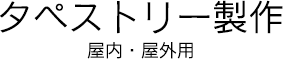 タペストリー製作

屋内・屋外用